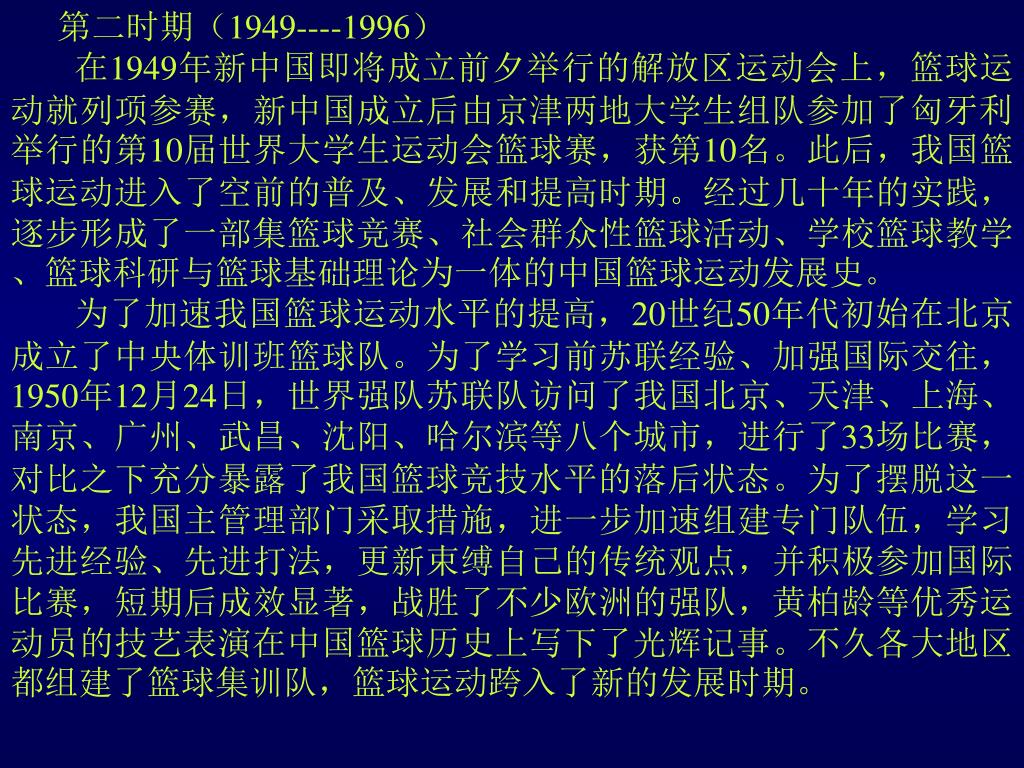 第二时期（1949----1996）

在1949年新中国即将成立前夕举行的解放区运动会上，篮球运动就列项参赛，新中国成立后由京津两地大学生组队参加了匈牙利举行的第10届世界大学生运动会篮球赛，获第10名。此后，我国篮球运动进入了空前的普及、发展和提高时期。经过几十年的实践，逐步形成了一部集篮球竞赛、社会群众性篮球活动、学校篮球教学、篮球科研与篮球基础理论为一体的中国篮球运动发展史。

为了加速我国篮球运动水平的提高，20世纪50年代初始在北京成立了中央体训班篮球队。为了学习前苏联经验、加强国际交往，1950年12月24日，世界强队苏联队访问了我国北京、天津、上海、南京、广州、武昌、沈阳、哈尔滨等八个城市，进行了33场比赛，对比之下充分暴露了我国篮球竞技水平的落后状态。为了摆脱这一状态，我国主管理部门采取措施，进一步加速组建专门队伍，学习先进经验、先进打法，更新束缚自己的传统观点，并积极参加国际比赛，短期后成效显著，战胜了不少欧洲的强队，黄柏龄等优秀运动员的技艺表演在中国篮球历史上写下了光辉记事。不久各大地区都组建了篮球集训队，篮球运动跨入了新的发展时期。